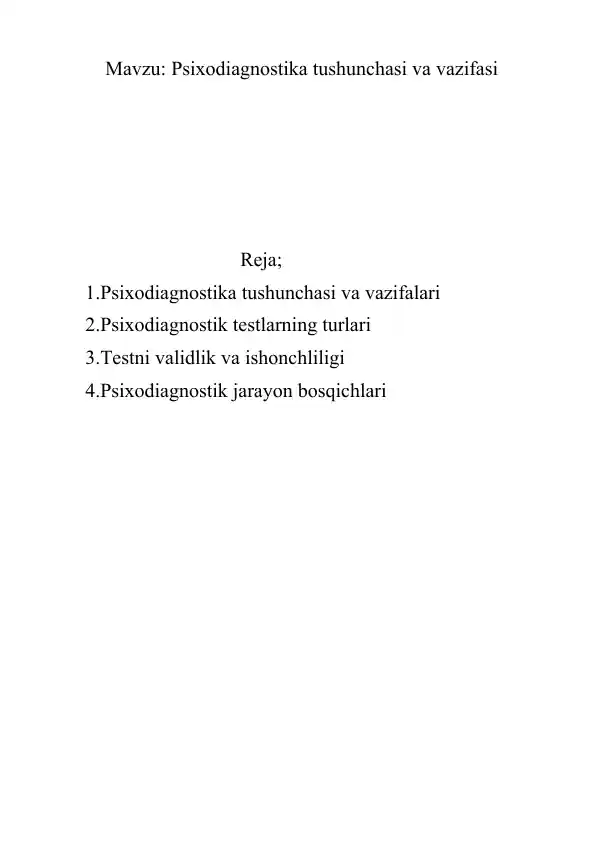 Mavzu: Psixodiagnostika tushunchasi va vazifasi

Reja;

1.Psixodiagnostika tushunchasi va vazifalari
2.Psixodiagnostik testlarning turlari
3.Testni validlik va ishonchliligi
4.Psixodiagnostik jarayon bosqichlari